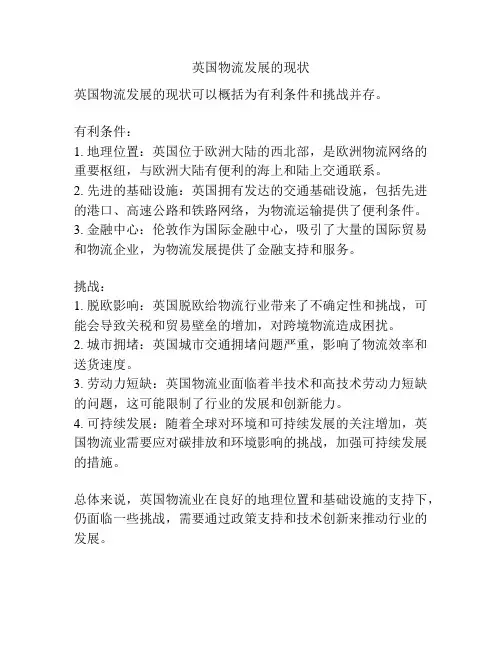 英国物流发展的现状

英国物流发展的现状可以概括为有利条件和挑战并存。

有利条件：
1. 地理位置：英国位于欧洲大陆的西北部，是欧洲物流网络的重要枢纽，与欧洲大陆有便利的海上和陆上交通联系。
2. 先进的基础设施：英国拥有发达的交通基础设施，包括先进的港口、高速公路和铁路网络，为物流运输提供了便利条件。
3. 金融中心：伦敦作为国际金融中心，吸引了大量的国际贸易和物流企业，为物流发展提供了金融支持和服务。

挑战：
1. 脱欧影响：英国脱欧给物流行业带来了不确定性和挑战，可能会导致关税和贸易壁垒的增加，对跨境物流造成困扰。
2. 城市拥堵：英国城市交通拥堵问题严重，影响了物流效率和送货速度。
3. 劳动力短缺：英国物流业面临着半技术和高技术劳动力短缺的问题，这可能限制了行业的发展和创新能力。
4. 可持续发展：随着全球对环境和可持续发展的关注增加，英国物流业需要应对碳排放和环境影响的挑战，加强可持续发展的措施。

总体来说，英国物流业在良好的地理位置和基础设施的支持下，仍面临一些挑战，需要通过政策支持和技术创新来推动行业的发展。